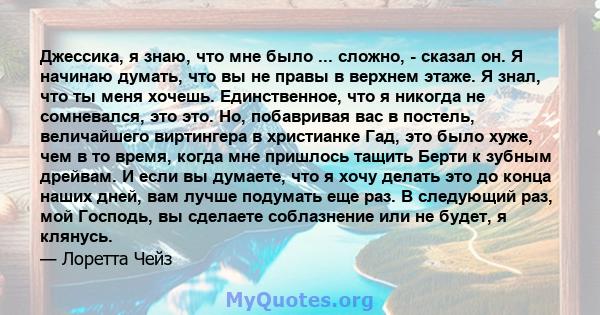 Джессика, я знаю, что мне было ... сложно, - сказал он. Я начинаю думать, что вы не правы в верхнем этаже. Я знал, что ты меня хочешь. Единственное, что я никогда не сомневался, это это. Но, побавривая вас в постель, величайшего виртингера в христианке Гад, это было хуже, чем в то время, когда мне пришлось тащить Берти к зубным дрейвам. И если вы думаете, что я хочу делать это до конца наших дней, вам лучше подумать еще раз. В следующий раз, мой Господь, вы сделаете соблазнение или не будет, я клянусь.
— Лоретта Чейз

MyQuotes.org